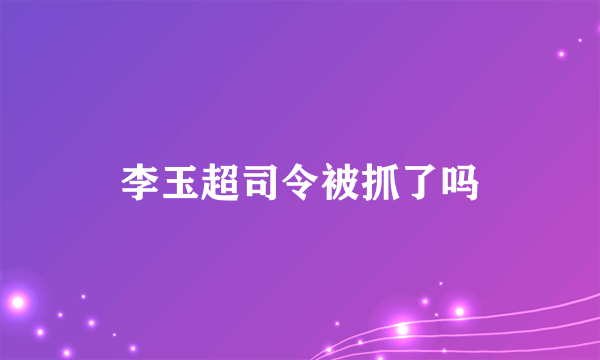 李玉超司令被抓了吗